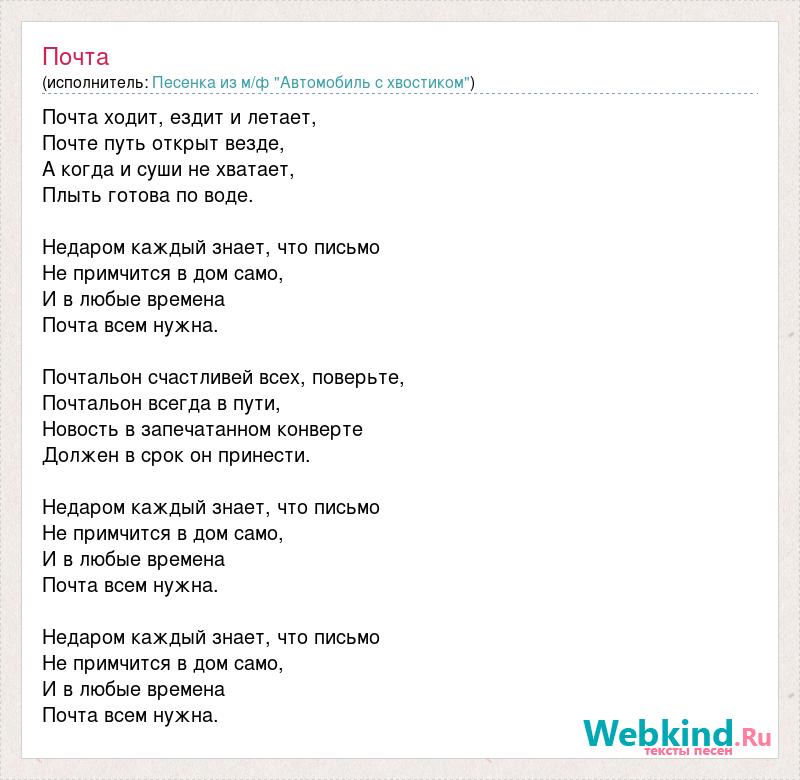 Почта
(исполнитель: Песенка из м/ф "Автомобиль с хвостиком")

Почта ходит, ездит и летает,
Почте путь открыт везде,
А когда и суши не хватает,
Плыть готова по воде.

Недаром каждый знает, что письмо
Не примчится в дом само,
И в любые времена
Почта всем нужна.

Почтальон счастливей всех, поверьте,
Почтальон всегда в пути,
Новость в запечатанном конверте
Должен в срок он принести.

Недаром каждый знает, что письмо
Не примчится в дом само,
И в любые времена
Почта всем нужна.

Недаром каждый знает, что письмо
Не примчится в дом само,
И в любые времена
Почта всем нужна.

Webkind.Ru
тексты песен